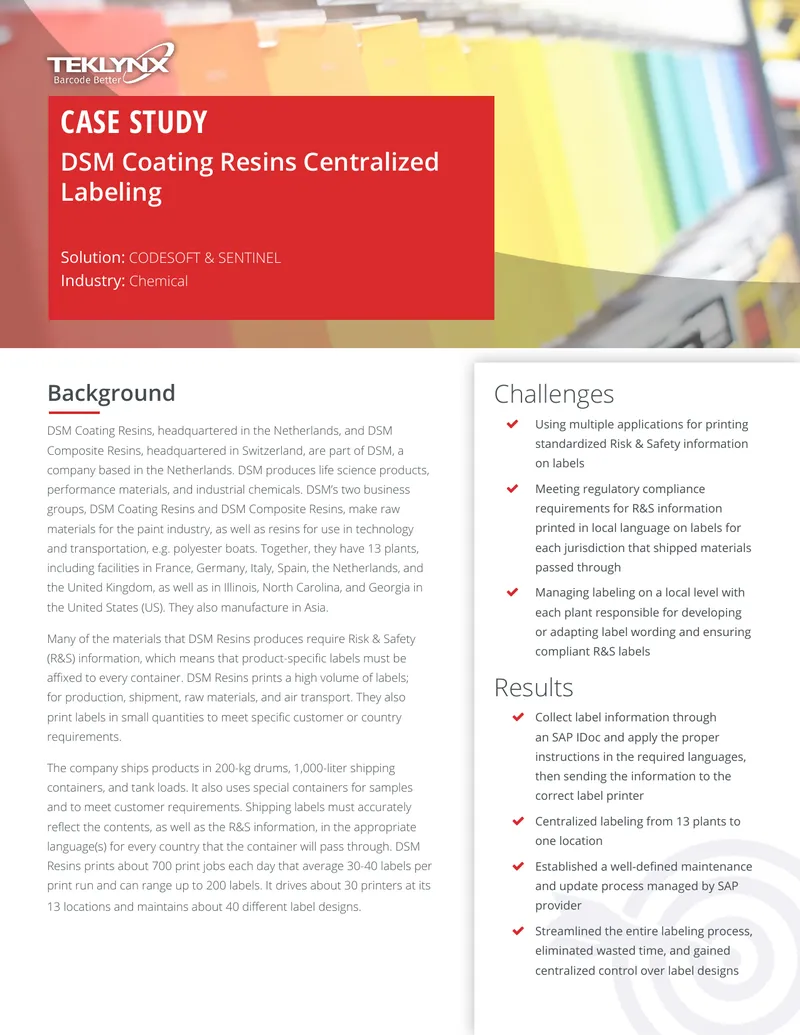 TEKLYNX
Barcode Better

CASE STUDY

DSM Coating Resins Centralized Labeling

Solution: CODESOFT & SENTINEL
Industry: Chemical

Background

DSM Coating Resins, headquartered in the Netherlands, and DSM Composite Resins, headquartered in Switzerland, are part of DSM, a company based in the Netherlands. DSM produces life science products, performance materials, and industrial chemicals. DSM's two business groups, DSM Coating Resins and DSM Composite Resins, make raw materials for the paint industry, as well as resins for use in technology and transportation, e.g. polyester boats. Together, they have 13 plants, including facilities in France, Germany, Italy, Spain, the Netherlands, and the United Kingdom, as well as in Illinois, North Carolina, and Georgia in the United States (US). They also manufacture in Asia.

Many of the materials that DSM Resins produces require Risk & Safety (R&S) information, which means that product-specific labels must be affixed to every container. DSM Resins prints a high volume of labels; for production, shipment, raw materials, and air transport. They also print labels in small quantities to meet specific customer or country requirements.

The company ships products in 200-kg drums, 1,000-liter shipping containers, and tank loads. It also uses special containers for samples and to meet customer requirements. Shipping labels must accurately reflect the contents, as well as the R&S information, in the appropriate language(s) for every country that the container will pass through. DSM Resins prints about 700 print jobs each day that average 30-40 labels per print run and can range up to 200 labels. It drives about 30 printers at its 13 locations and maintains about 40 different label designs.

Challenges

✔ Using multiple applications for printing standardized Risk & Safety information on labels

✔ Meeting regulatory compliance requirements for R&S information printed in local language on labels for each jurisdiction that shipped materials passed through

✔ Managing labeling on a local level with each plant responsible for developing or adapting label wording and ensuring compliant R&S labels

Results

✔ Collect label information through an SAP IDoc and apply the proper instructions in the required languages, then sending the information to the correct label printer

✔ Centralized labeling from 13 plants to one location

✔ Established a well-defined maintenance and update process managed by SAP provider

✔ Streamlined the entire labeling process, eliminated wasted time, and gained centralized control over label designs